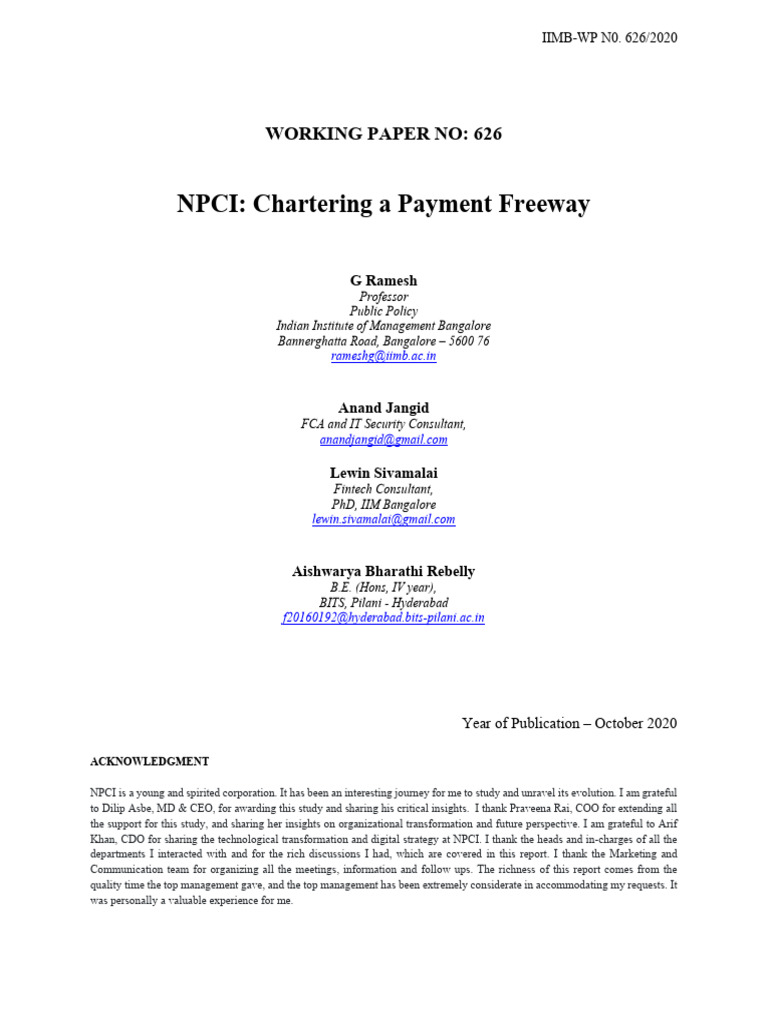 IIMB-WP N0. 626/2020

WORKING PAPER NO: 626

NPCI: Chartering a Payment Freeway

G Ramesh
Professor
Public Policy
Indian Institute of Management Bangalore
Bannerghatta Road, Bangalore – 5600 76
rameshg@iimb.ac.in

Anand Jangid
FCA and IT Security Consultant,
anandjangid@gmail.com

Lewin Sivamalai
Fintech Consultant,
PhD, IIM Bangalore
lewin.sivamalai@gmail.com

Aishwarya Bharathi Rebelly
B.E. (Hons, IV year),
BITS, Pilani - Hyderabad
f20160192@hyderabad.bits-pilani.ac.in

Year of Publication – October 2020

ACKNOWLEDGMENT

NPCI is a young and spirited corporation. It has been an interesting journey for me to study and unravel its evolution. I am grateful to Dilip Asbe, MD & CEO, for awarding this study and sharing his critical insights. I thank Praveena Rai, COO for extending all the support for this study, and sharing her insights on organizational transformation and future perspective. I am grateful to Arif Khan, CDO for sharing the technological transformation and digital strategy at NPCI. I thank the heads and in-charges of all the departments I interacted with and for the rich discussions I had, which are covered in this report. I thank the Marketing and Communication team for organizing all the meetings, information and follow ups. The richness of this report comes from the quality time the top management gave, and the top management has been extremely considerate in accommodating my requests. It was personally a valuable experience for me.